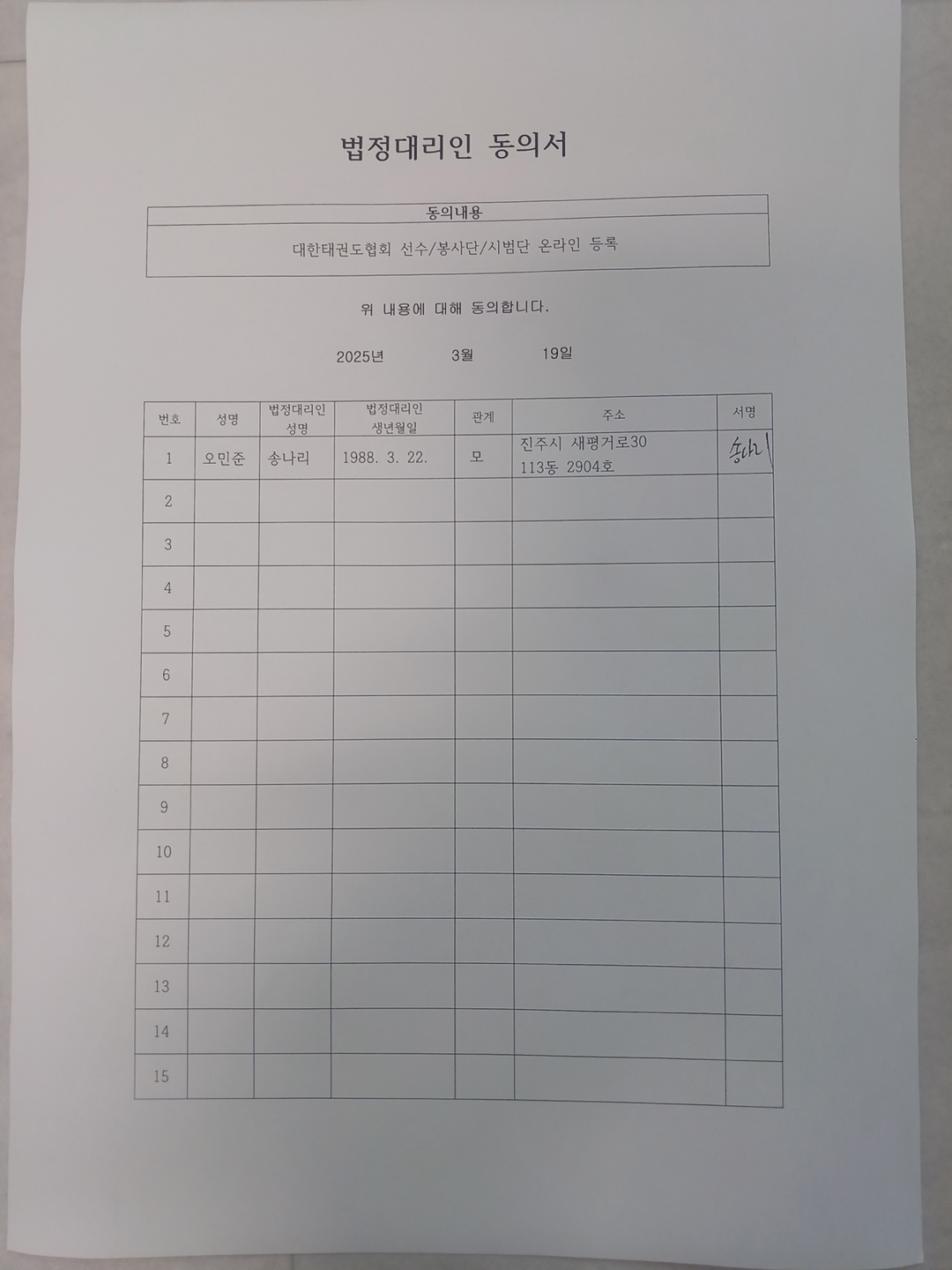 법정대리인 동의서

| 동의내용 |
|---|
| 대한태권도협회 선수/봉사단/시범단 온라인 등록 |

위 내용에 대해 동의합니다.

2025년 3월 19일

| 번호 | 성명 | 법정대리인 성명 | 법정대리인 생년월일 | 관계 | 주소 | 서명 |
|---|---|---|---|---|---|---|
| 1 | 오민준 | 송나리 | 1988. 3. 22. | 모 | 진주시 새평거로30 113동 2904호 | 송나리 |
| 2 | | | | | | |
| 3 | | | | | | |
| 4 | | | | | | |
| 5 | | | | | | |
| 6 | | | | | | |
| 7 | | | | | | |
| 8 | | | | | | |
| 9 | | | | | | |
| 10 | | | | | | |
| 11 | | | | | | |
| 12 | | | | | | |
| 13 | | | | | | |
| 14 | | | | | | |
| 15 | | | | | | |